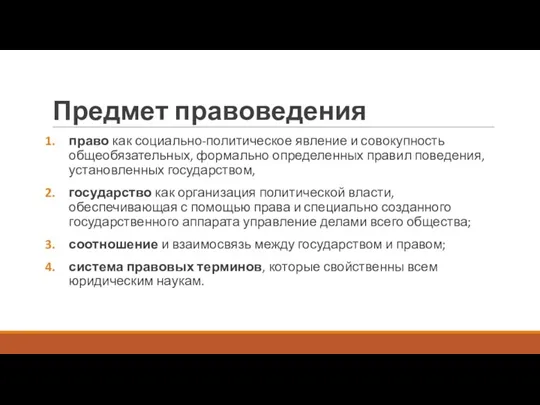 Предмет правоведения

1. право как социально-политическое явление и совокупность общеобязательных, формально определенных правил поведения, установленных государством,

2. государство как организация политической власти, обеспечивающая с помощью права и специально созданного государственного аппарата управление делами всего общества;

3. соотношение и взаимосвязь между государством и правом;

4. система правовых терминов, которые свойственны всем юридическим наукам.